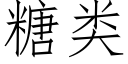 糖类